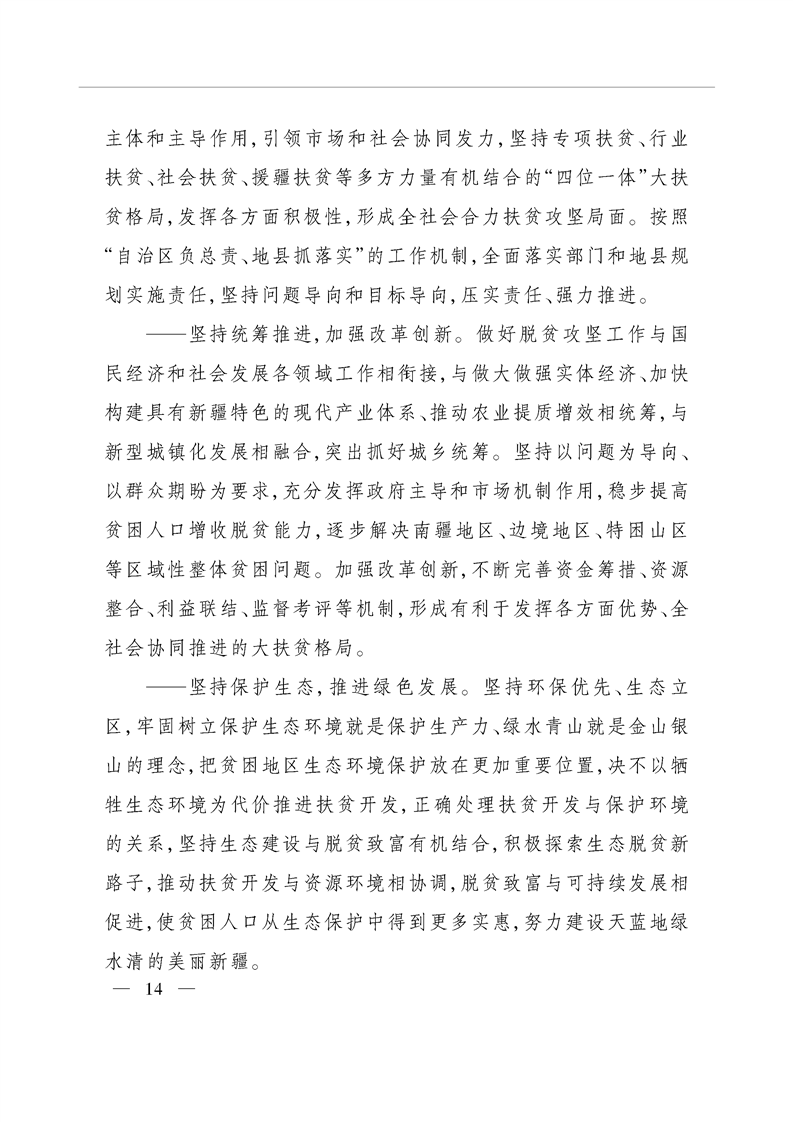 主体和主导作用，引领市场和社会协同发力，坚持专项扶贫、行业扶贫、社会扶贫、援疆扶贫等多方力量有机结合的“四位一体”大扶贫格局，发挥各方面积极性，形成全社会合力扶贫攻坚局面。按照“自治区负总责、地县抓落实”的工作机制，全面落实部门和地县规划实施责任，坚持问题导向和目标导向，压实责任、强力推进。

——坚持统筹推进，加强改革创新。做好脱贫攻坚工作与国民经济和社会发展各领域工作相衔接，与做大做强实体经济、加快构建具有新疆特色的现代产业体系、推动农业提质增效相统筹，与新型城镇化发展相融合，突出抓好城乡统筹。坚持以问题为导向、以群众期盼为要求，充分发挥政府主导和市场机制作用，稳步提高贫困人口增收脱贫能力，逐步解决南疆地区、边境地区、特困山区等区域性整体贫困问题。加强改革创新，不断完善资金筹措、资源整合、利益联结、监督考评等机制，形成有利于发挥各方面优势、全社会协同推进的大扶贫格局。

——坚持保护生态，推进绿色发展。坚持环保优先、生态立区，牢固树立保护生态环境就是保护生产力、绿水青山就是金山银山的理念，把贫困地区生态环境保护放在更加重要位置，决不以牺牲生态环境为代价推进扶贫开发，正确处理扶贫开发与保护环境的关系，坚持生态建设与脱贫致富有机结合，积极探索生态脱贫新路子，推动扶贫开发与资源环境相协调，脱贫致富与可持续发展相促进，使贫困人口从生态保护中得到更多实惠，努力建设天蓝地绿水清的美丽新疆。

— 14 —